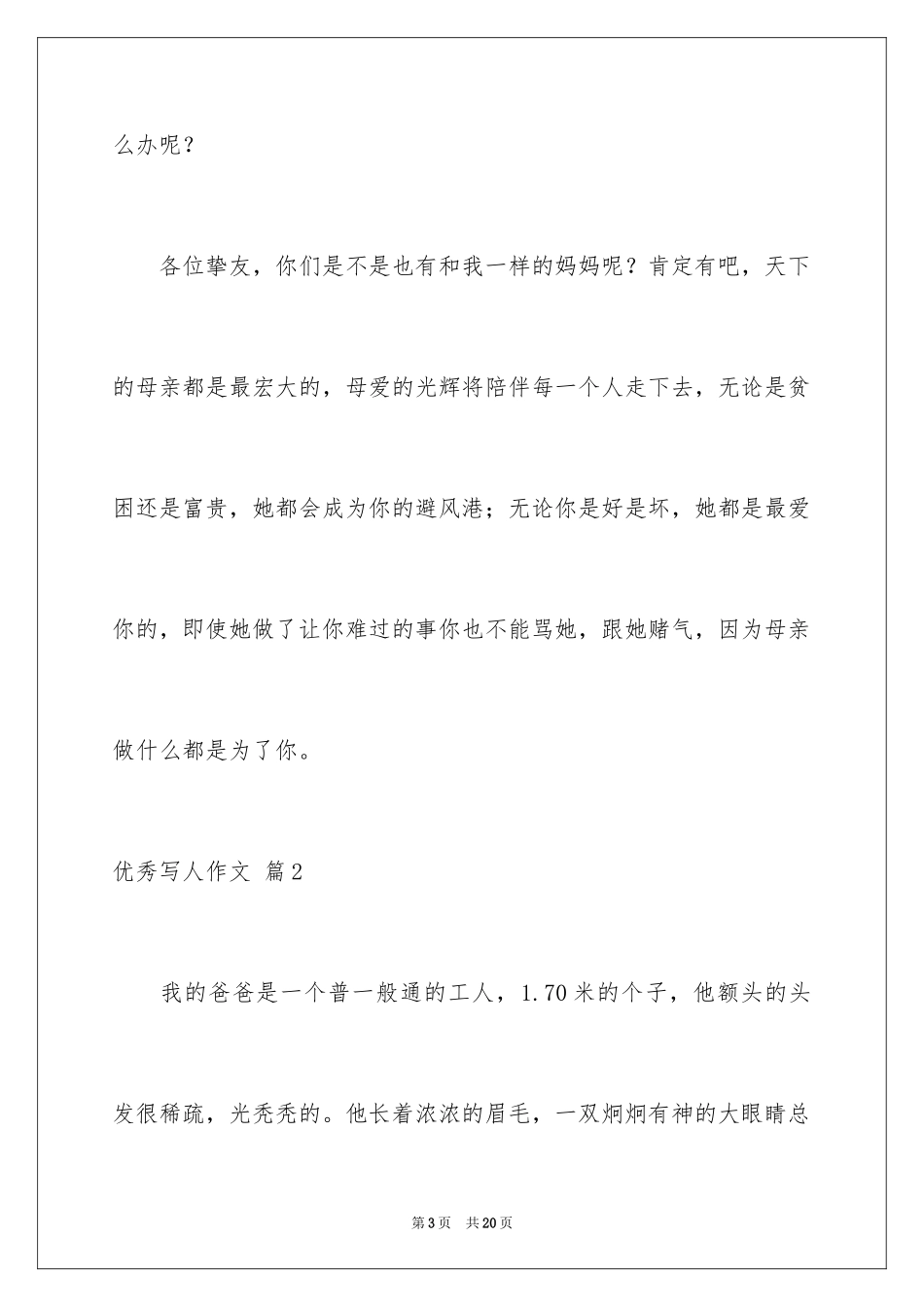 么办呢？

各位挚友，你们是不是也有和我一样的妈妈呢？肯定有吧，天下的母亲都是最宏大的，母爱的光辉将陪伴每一个人走下去，无论是贫困还是富贵，她都会成为你的避风港；无论你是好是坏，她都是最爱你的，即使她做了让你难过的事你也不能骂她，跟她赌气，因为母亲做什么都是为了你。

优秀写人作文 篇2

我的爸爸是一个普一般通的工人，1.70米的个子，他额头的头发很稀疏，光秃秃的。他长着浓浓的眉毛，一双炯炯有神的大眼睛总

第3页 共20页